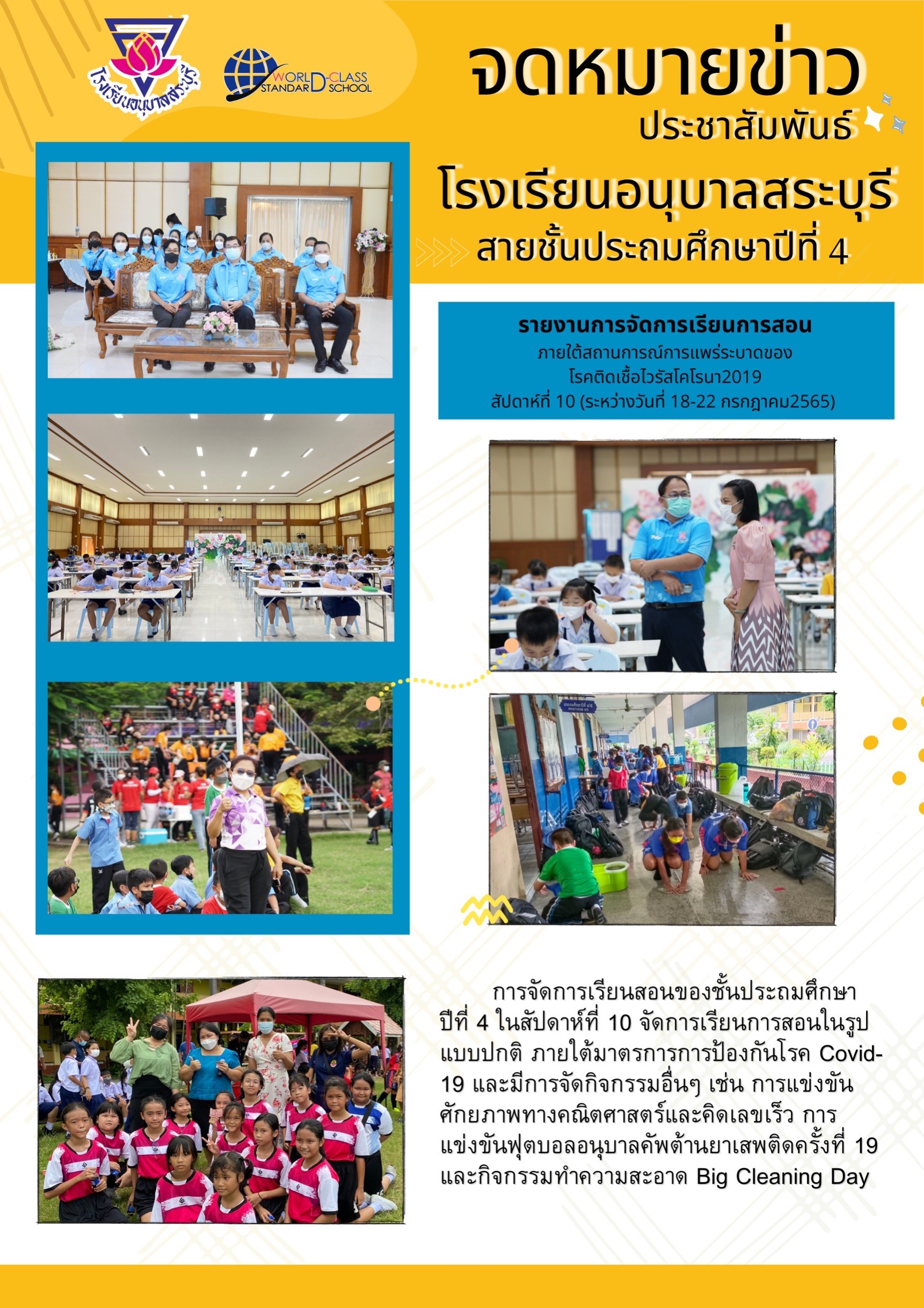 โรงเรียนอนุบาลสระบุรี

WORLD-CLASS STANDARD SCHOOL

จดหมายข่าว
ประชาสัมพันธ์
โรงเรียนอนุบาลสระบุรี
สายชั้นประถมศึกษาปีที่ 4

รายงานการจัดการเรียนการสอน
ภายใต้สถานการณ์การแพร่ระบาดของ
โรคติดเชื้อไวรัสโคโรนา2019
สัปดาห์ที่ 10 (ระหว่างวันที่ 18-22 กรกฎาคม2565)

การจัดการเรียนสอนของชั้นประถมศึกษาปีที่ 4 ในสัปดาห์ที่ 10 จัดการเรียนการสอนในรูปแบบปกติ ภายใต้มาตรการการป้องกันโรค Covid-19 และมีการจัดกิจกรรมอื่นๆ เช่น การแข่งขันศักยภาพทางคณิตศาสตร์และคิดเลขเร็ว การแข่งขันฟุตบอลอนุบาลคัพต้านยาเสพติดครั้งที่ 19 และกิจกรรมทำความสะอาด Big Cleaning Day